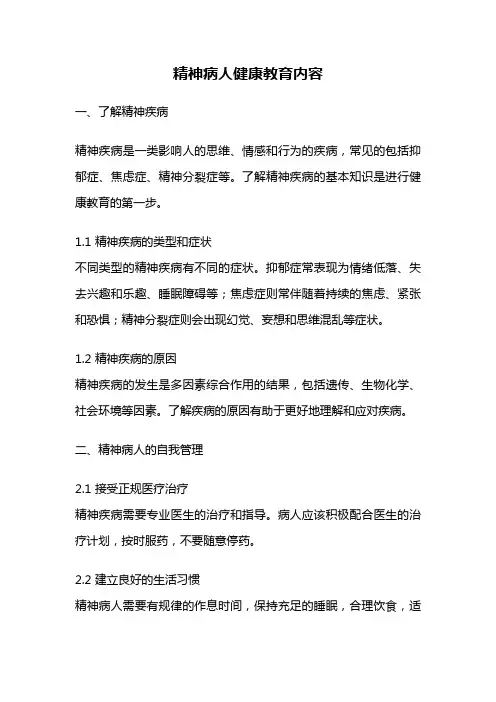 精神病人健康教育内容

一、了解精神疾病

精神疾病是一类影响人的思维、情感和行为的疾病，常见的包括抑郁症、焦虑症、精神分裂症等。了解精神疾病的基本知识是进行健康教育的第一步。

1.1 精神疾病的类型和症状
不同类型的精神疾病有不同的症状。抑郁症常表现为情绪低落、失去兴趣和乐趣、睡眠障碍等；焦虑症则常伴随着持续的焦虑、紧张和恐惧；精神分裂症则会出现幻觉、妄想和思维混乱等症状。

1.2 精神疾病的原因
精神疾病的发生是多因素综合作用的结果，包括遗传、生物化学、社会环境等因素。了解疾病的原因有助于更好地理解和应对疾病。

二、精神病人的自我管理

2.1 接受正规医疗治疗
精神疾病需要专业医生的治疗和指导。病人应该积极配合医生的治疗计划，按时服药，不要随意停药。

2.2 建立良好的生活习惯
精神病人需要有规律的作息时间，保持充足的睡眠，合理饮食，适